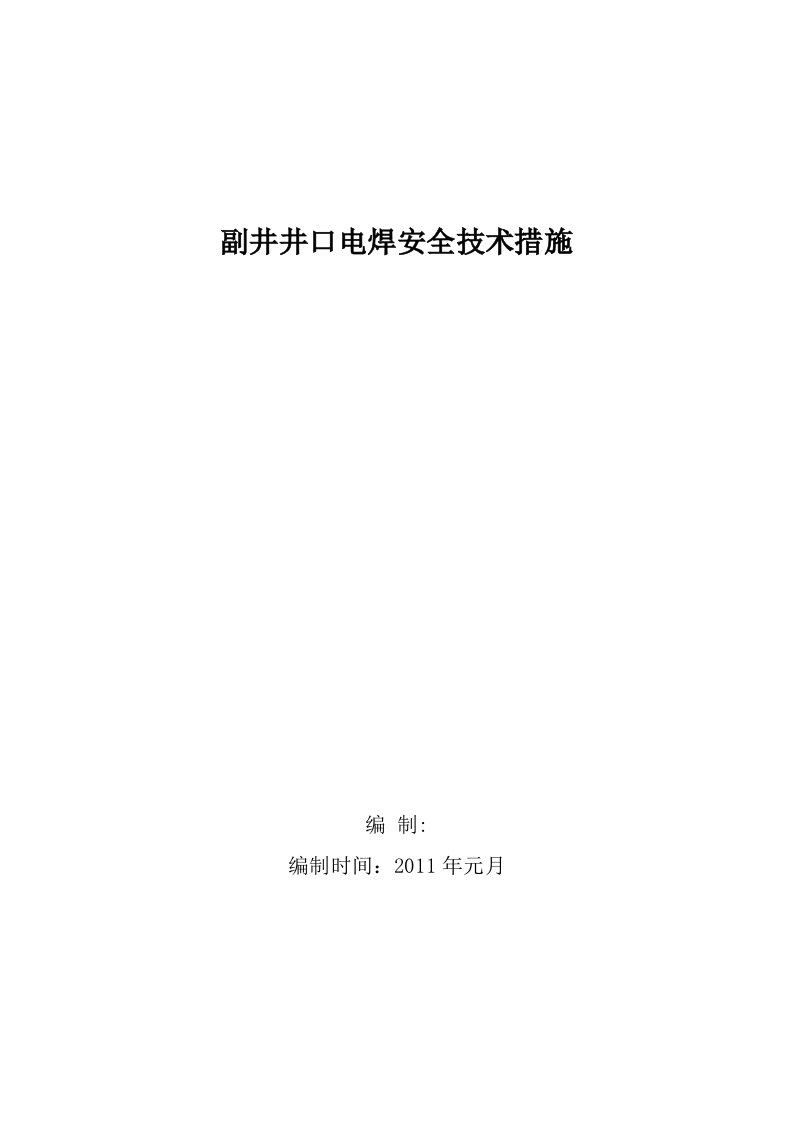 副井井口电焊安全技术措施

编 制:

编制时间：2011年元月